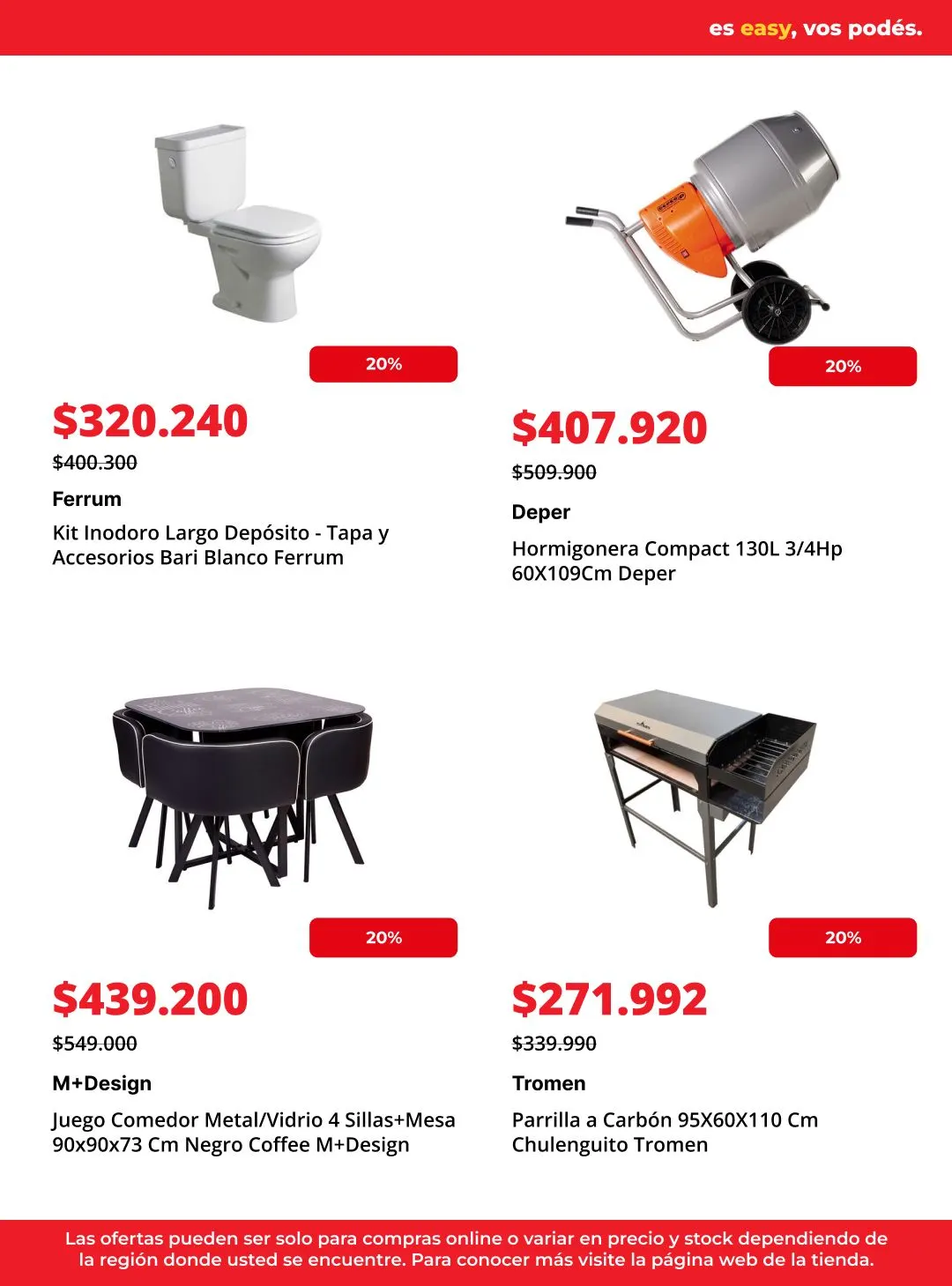 es easy, vos podés.

20%

$320.240

$400.300

Ferrum

Kit Inodoro Largo Depósito - Tapa y Accesorios Bari Blanco Ferrum

20%

$407.920

$509.900

Deper

Hormigonera Compact 130L 3/4Hp 60X109Cm Deper

20%

$439.200

$549.000

M+Design

Juego Comedor Metal/Vidrio 4 Sillas+Mesa 90x90x73 Cm Negro Coffee M+Design

20%

$271.992

$339.990

Tromen

Parrilla a Carbón 95X60X110 Cm Chulenguito Tromen

Las ofertas pueden ser solo para compras online o variar en precio y stock dependiendo de la región donde usted se encuentre. Para conocer más visite la página web de la tienda.